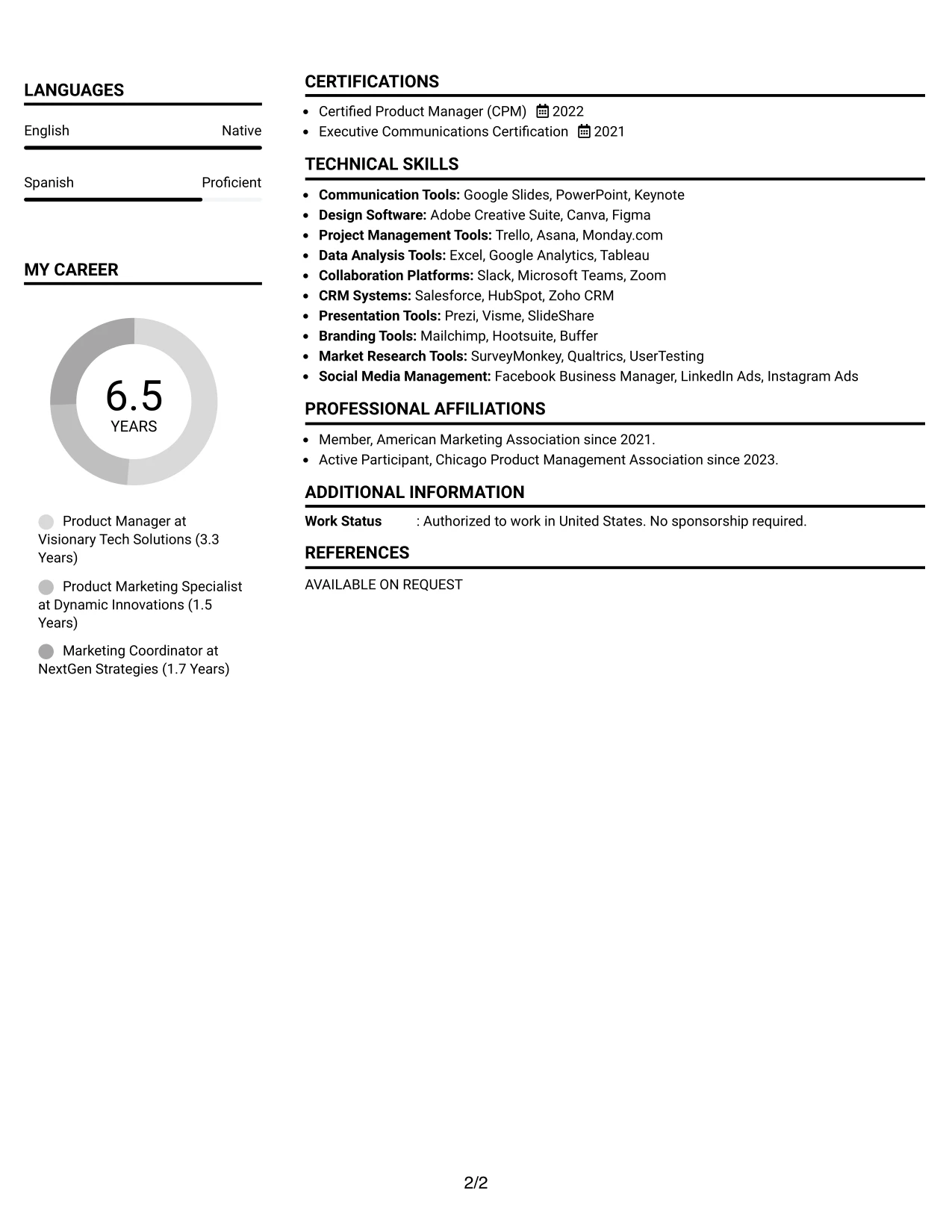 LANGUAGES

English Native

Spanish Proficient

MY CAREER

6.5
YEARS

Product Manager at Visionary Tech Solutions (3.3 Years)

Product Marketing Specialist at Dynamic Innovations (1.5 Years)

Marketing Coordinator at NextGen Strategies (1.7 Years)

CERTIFICATIONS

• Certified Product Manager (CPM) 2022
• Executive Communications Certification 2021

TECHNICAL SKILLS

• Communication Tools: Google Slides, PowerPoint, Keynote
• Design Software: Adobe Creative Suite, Canva, Figma
• Project Management Tools: Trello, Asana, Monday.com
• Data Analysis Tools: Excel, Google Analytics, Tableau
• Collaboration Platforms: Slack, Microsoft Teams, Zoom
• CRM Systems: Salesforce, HubSpot, Zoho CRM
• Presentation Tools: Prezi, Visme, SlideShare
• Branding Tools: Mailchimp, Hootsuite, Buffer
• Market Research Tools: SurveyMonkey, Qualtrics, UserTesting
• Social Media Management: Facebook Business Manager, LinkedIn Ads, Instagram Ads

PROFESSIONAL AFFILIATIONS

• Member, American Marketing Association since 2021.
• Active Participant, Chicago Product Management Association since 2023.

ADDITIONAL INFORMATION

Work Status : Authorized to work in United States. No sponsorship required.

REFERENCES

AVAILABLE ON REQUEST

2/2